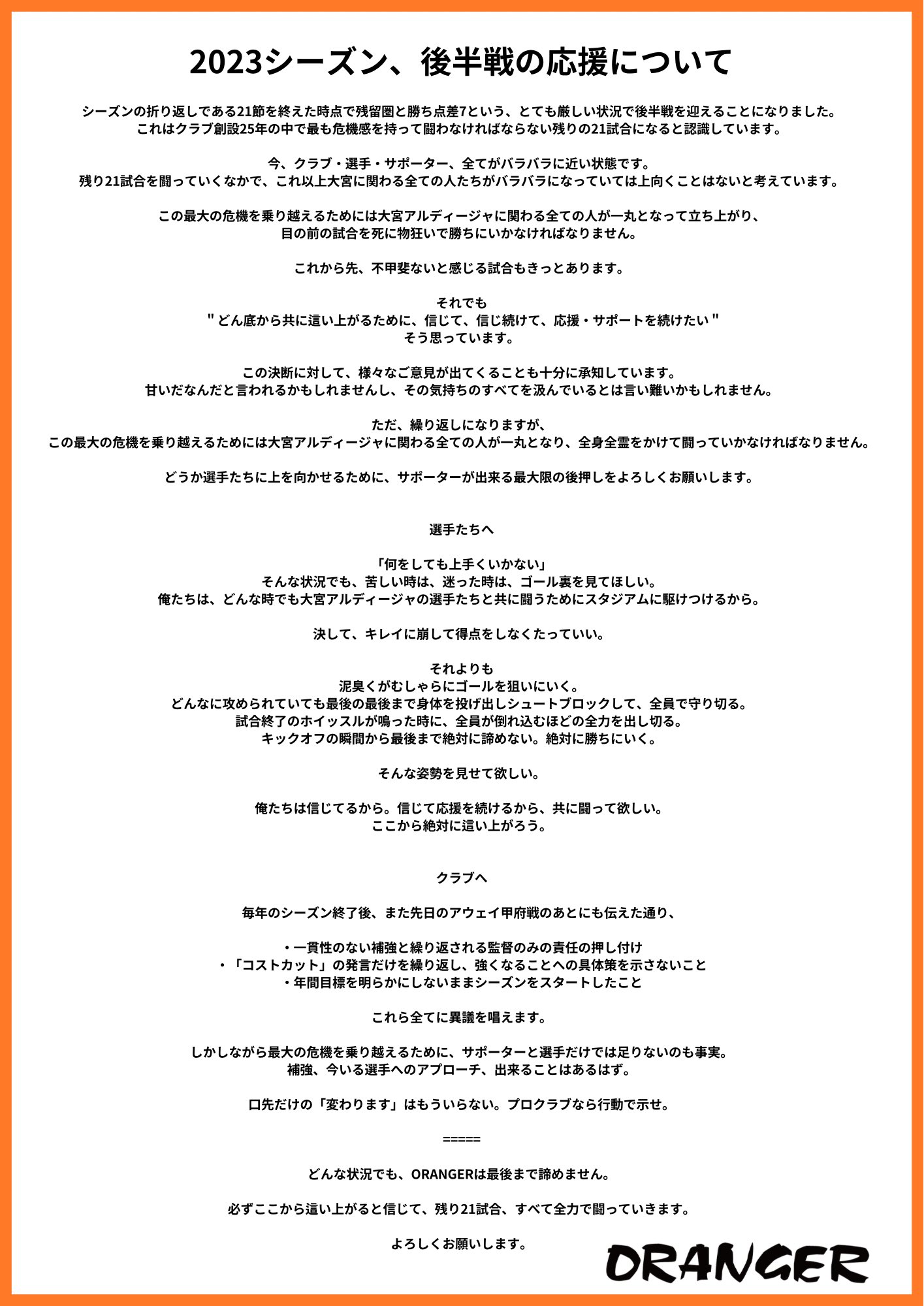 2023シーズン、後半戦の応援について

シーズンの折り返しである21節を終えた時点で残留圏と勝ち点差7という、とても厳しい状況で後半戦を迎えることになりました。
これはクラブ創設25年の中で最も危機感を持って闘わなければならない残りの21試合になると認識しています。

今、クラブ・選手・サポーター、全てがバラバラに近い状態です。
残り21試合を闘っていくなかで、これ以上大宮に関わる全ての人たちがバラバラになっていては上向くことはないと考えています。

この最大の危機を乗り越えるためには大宮アルディージャに関わる全ての人が一丸となって立ち上がり、
目の前の試合を死に物狂いで勝ちにいかなければなりません。

これから先、不甲斐ないと感じる試合もきっとあります。

それでも
" どん底から共に這い上がるために、信じて、信じ続けて、応援・サポートを続けたい "
そう思っています。

この決断に対して、様々なご意見が出てくることも十分に承知しています。
甘いだなんだと言われるかもしれませんし、その気持ちのすべてを汲んでいるとは言い難いかもしれません。

ただ、繰り返しになりますが、
この最大の危機を乗り越えるためには大宮アルディージャに関わる全ての人が一丸となり、全身全霊をかけて闘っていかなければなりません。

どうか選手たちに上を向かせるために、サポーターが出来る最大限の後押しをよろしくお願いします。

選手たちへ

「何をしても上手くいかない」
そんな状況でも、苦しい時は、迷った時は、ゴール裏を見てほしい。
俺たちは、どんな時でも大宮アルディージャの選手たちと共に闘うためにスタジアムに駆けつけるから。

決して、キレイに崩して得点をしなくたっていい。

それよりも
泥臭くがむしゃらにゴールを狙いにいく。
どんなに攻められていても最後の最後まで身体を投げ出しシュートブロックして、全員で守り切る。
試合終了のホイッスルが鳴った時に、全員が倒れ込むほどの全力を出し切る。
キックオフの瞬間から最後まで絶対に諦めない。絶対に勝ちにいく。

そんな姿勢を見せて欲しい。

俺たちは信じてるから。信じて応援を続けるから、共に闘って欲しい。
ここから絶対に這い上がろう。

クラブへ

毎年のシーズン終了後、また先日のアウェイ甲府戦のあとにも伝えた通り、

・一貫性のない補強と繰り返される監督のみの責任の押し付け
・「コストカット」の発言だけを繰り返し、強くなることへの具体策を示さないこと
・年間目標を明らかにしないままシーズンをスタートしたこと

これら全てに異議を唱えます。

しかしながら最大の危機を乗り越えるために、サポーターと選手だけでは足りないのも事実。
補強、今いる選手へのアプローチ、出来ることはあるはず。

口先だけの「変わります」はもういらない。プロクラブなら行動で示せ。

=====

どんな状況でも、ORANGERは最後まで諦めません。

必ずここから這い上がると信じて、残り21試合、すべて全力で闘っていきます。

よろしくお願いします。

ORANGER